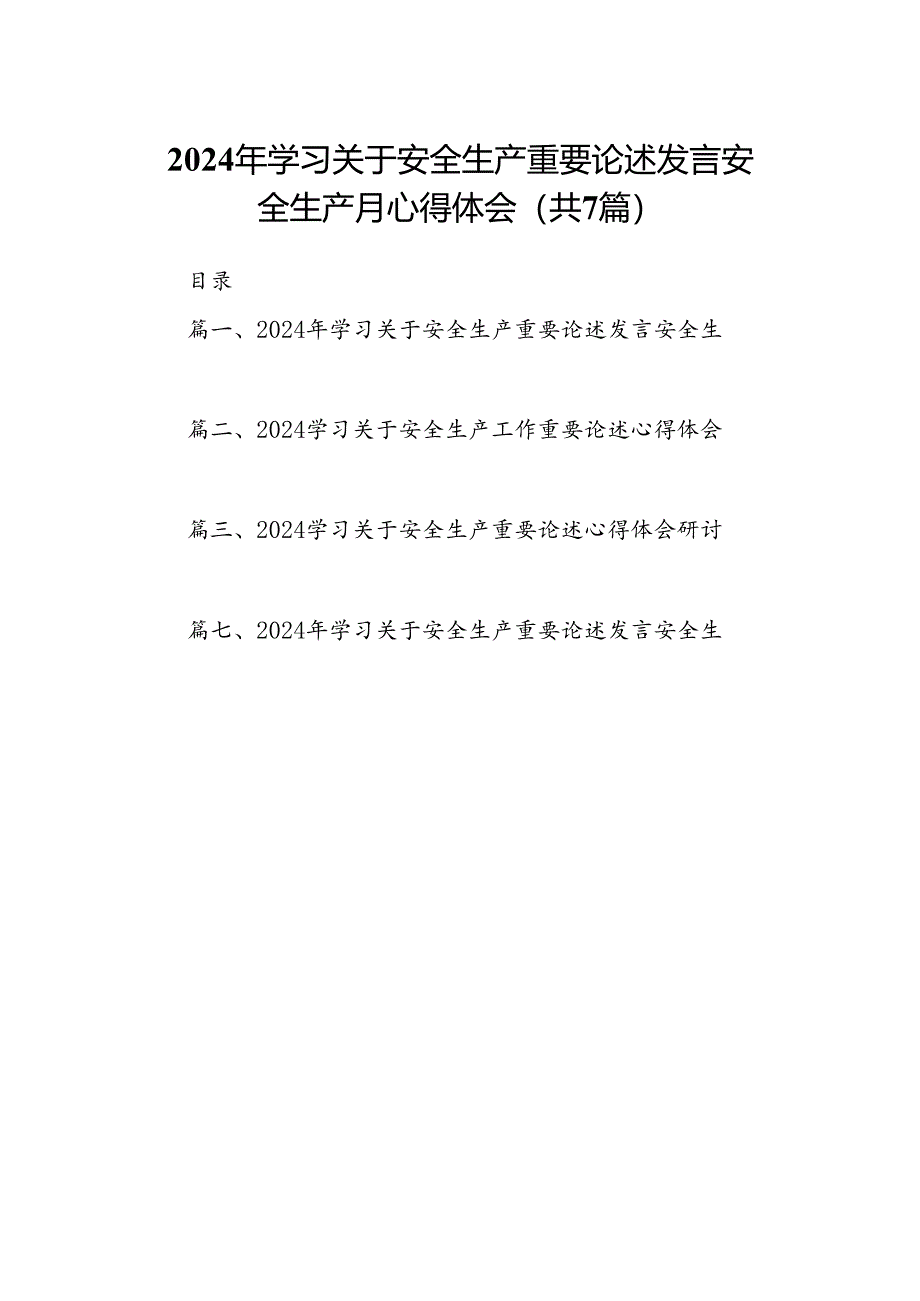 2024年学习关于安全生产重要论述发言安全生产月心得体会（共7篇）

目录

篇一、2024年学习关于安全生产重要论述发言安全生

篇二、2024学习关于安全生产工作重要论述心得体会

篇三、2024学习关于安全生产重要论述心得体会研讨

篇七、2024年学习关于安全生产重要论述发言安全生